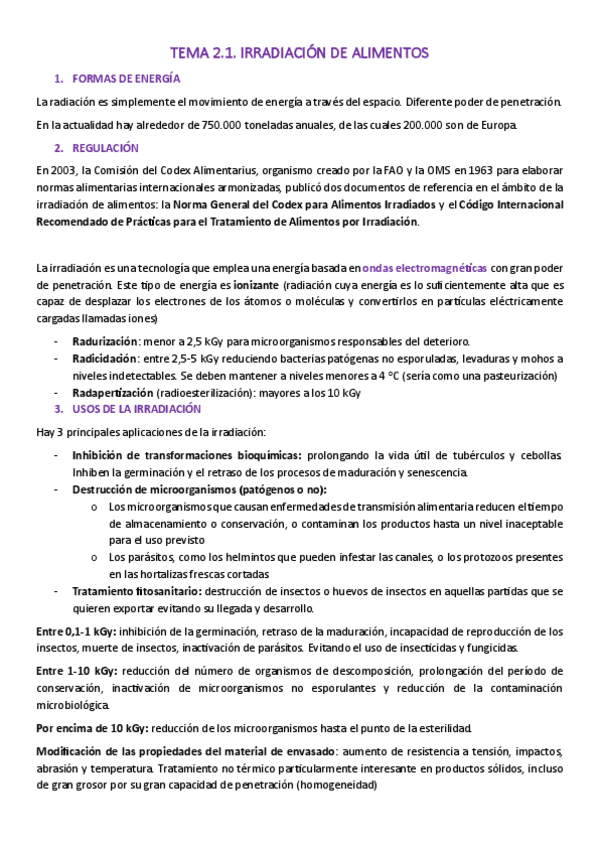 TEMA 2.1. IRRADIACIÓN DE ALIMENTOS

1. FORMAS DE ENERGÍA

La radiación es simplemente el movimiento de energía a través del espacio. Diferente poder de penetración.

En la actualidad hay alrededor de 750.000 toneladas anuales, de las cuales 200.000 son de Europa.

2. REGULACIÓN

En 2003, la Comisión del Codex Alimentarius, organismo creado por la FAO y la OMS en 1963 para elaborar normas alimentarias internacionales armonizadas, publicó dos documentos de referencia en el ámbito de la irradiación de alimentos: la Norma General del Codex para Alimentos Irradiados y el Código Internacional Recomendado de Prácticas para el Tratamiento de Alimentos por Irradiación.

La irradiación es una tecnología que emplea una energía basada en ondas electromagnéticas con gran poder de penetración. Este tipo de energía es ionizante (radiación cuya energía es lo suficientemente alta que es capaz de desplazar los electrones de los átomos o moléculas y convertirlos en partículas eléctricamente cargadas llamadas iones)

- Radurización: menor a 2,5 kGy para microorganismos responsables del deterioro.
- Radicidación: entre 2,5-5 kGy reduciendo bacterias patógenas no esporuladas, levaduras y mohos a niveles indetectables. Se deben mantener a niveles menores a 4 °C (sería como una pasteurización)
- Radapertización (radioesterilización): mayores a los 10 kGy

3. USOS DE LA IRRADIACIÓN

Hay 3 principales aplicaciones de la irradiación:

- Inhibición de transformaciones bioquímicas: prolongando la vida útil de tubérculos y cebollas. Inhiben la germinación y el retraso de los procesos de maduración y senescencia.
- Destrucción de microorganismos (patógenos o no):
  o Los microorganismos que causan enfermedades de transmisión alimentaria reducen el tiempo de almacenamiento o conservación, o contaminan los productos hasta un nivel inaceptable para el uso previsto
  o Los parásitos, como los helmintos que pueden infestar las canales, o los protozoos presentes en las hortalizas frescas cortadas
- Tratamiento fitosanitario: destrucción de insectos o huevos de insectos en aquellas partidas que se quieren exportar evitando su llegada y desarrollo.

Entre 0,1-1 kGy: inhibición de la germinación, retraso de la maduración, incapacidad de reproducción de los insectos, muerte de insectos, inactivación de parásitos. Evitando el uso de insecticidas y fungicidas.

Entre 1-10 kGy: reducción del número de organismos de descomposición, prolongación del período de conservación, inactivación de microorganismos no esporulantes y reducción de la contaminación microbiológica.

Por encima de 10 kGy: reducción de los microorganismos hasta el punto de la esterilidad.

Modificación de las propiedades del material de envasado: aumento de resistencia a tensión, impactos, abrasión y temperatura. Tratamiento no térmico particularmente interesante en productos sólidos, incluso de gran grosor por su gran capacidad de penetración (homogeneidad)